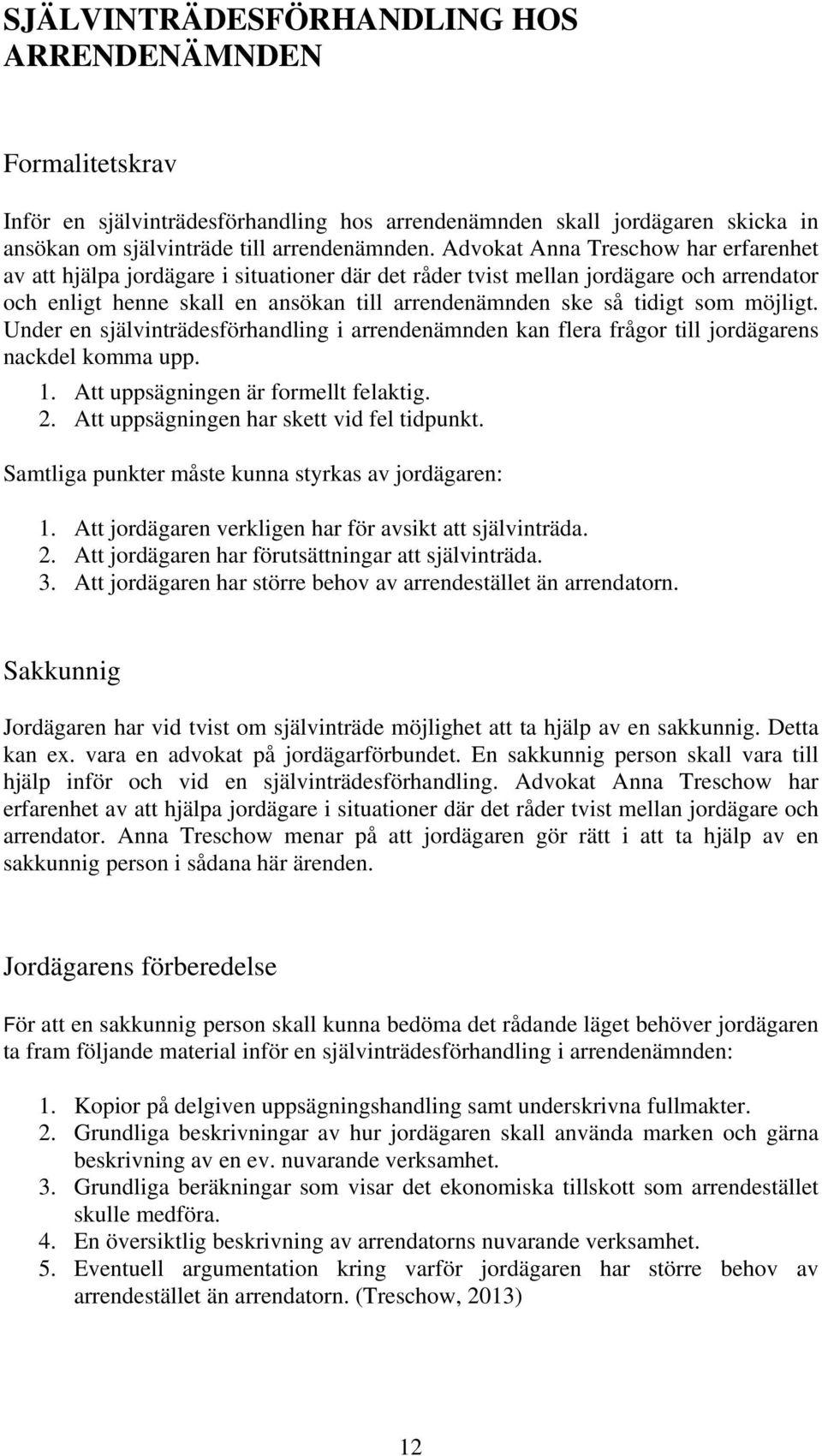 SJÄLVINTRÄDESFÖRHANDLING HOS ARRENDENÄMNDEN

Formalitetskrav

Inför en självinträdesförhandling hos arrendenämnden skall jordägaren skicka in ansökan om självinträde till arrendenämnden. Advokat Anna Treschow har erfarenhet av att hjälpa jordägare i situationer där det råder tvist mellan jordägare och arrendator och enligt henne skall en ansökan till arrendenämnden ske så tidigt som möjligt. Under en självinträdesförhandling i arrendenämnden kan flera frågor till jordägarens nackdel komma upp.
1. Att uppsägningen är formellt felaktig.
2. Att uppsägningen har skett vid fel tidpunkt.

Samtliga punkter måste kunna styrkas av jordägaren:

1. Att jordägaren verkligen har för avsikt att självinträda.
2. Att jordägaren har förutsättningar att självinträda.
3. Att jordägaren har större behov av arrendestället än arrendatorn.

Sakkunnig

Jordägaren har vid tvist om självinträde möjlighet att ta hjälp av en sakkunnig. Detta kan ex. vara en advokat på jordägarförbundet. En sakkunnig person skall vara till hjälp inför och vid en självinträdesförhandling. Advokat Anna Treschow har erfarenhet av att hjälpa jordägare i situationer där det råder tvist mellan jordägare och arrendator. Anna Treschow menar på att jordägaren gör rätt i att ta hjälp av en sakkunnig person i sådana här ärenden.

Jordägarens förberedelse

För att en sakkunnig person skall kunna bedöma det rådande läget behöver jordägaren ta fram följande material inför en självinträdesförhandling i arrendenämnden:

1. Kopior på delgiven uppsägningshandling samt underskrivna fullmakter.
2. Grundliga beskrivningar av hur jordägaren skall använda marken och gärna beskrivning av en ev. nuvarande verksamhet.
3. Grundliga beräkningar som visar det ekonomiska tillskott som arrendestället skulle medföra.
4. En översiktlig beskrivning av arrendatorns nuvarande verksamhet.
5. Eventuell argumentation kring varför jordägaren har större behov av arrendestället än arrendatorn. (Treschow, 2013)

12